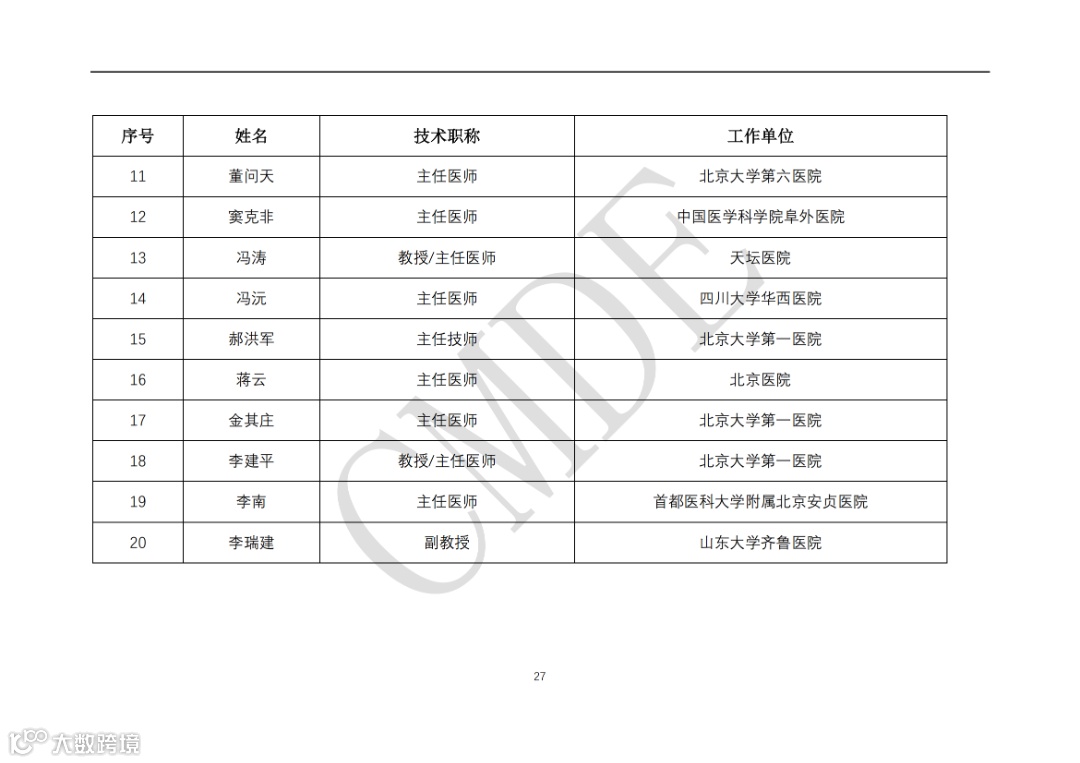 | 序号 | 姓名 | 技术职称 | 工作单位 |
|---|---|---|---|
| 11 | 董问天 | 主任医师 | 北京大学第六医院 |
| 12 | 窦克非 | 主任医师 | 中国医学科学院阜外医院 |
| 13 | 冯涛 | 教授/主任医师 | 天坛医院 |
| 14 | 冯沅 | 主任医师 | 四川大学华西医院 |
| 15 | 郝洪军 | 主任技师 | 北京大学第一医院 |
| 16 | 蒋云 | 主任医师 | 北京医院 |
| 17 | 金其庄 | 主任医师 | 北京大学第一医院 |
| 18 | 李建平 | 教授/主任医师 | 北京大学第一医院 |
| 19 | 李南 | 主任医师 | 首都医科大学附属北京安贞医院 |
| 20 | 李瑞建 | 副教授 | 山东大学齐鲁医院 |

CMDE

27

大数跨境